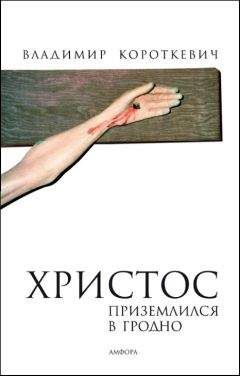 ВЛАДИМИР КОРОТКЕВИЧ

ХРИСТОС
ПРИЗЕМЛИЛСЯ
В ГРОДНО

АМФОРА